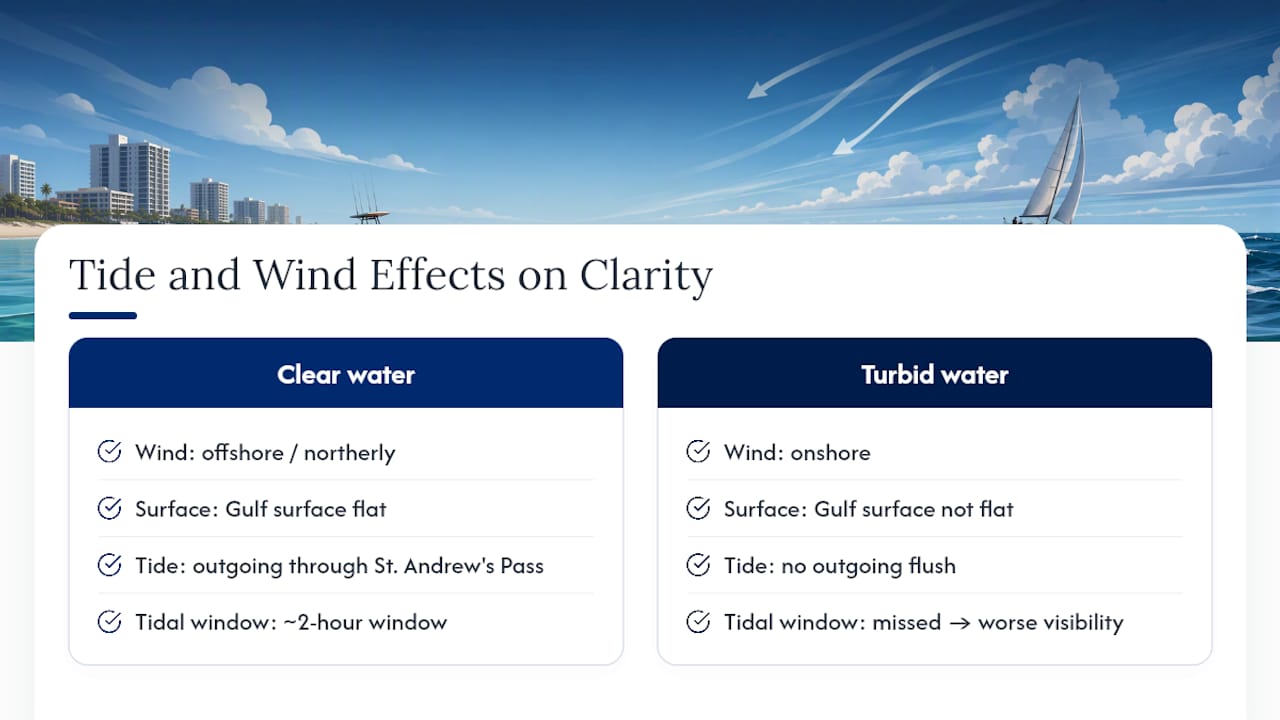 Tide and Wind Effects on Clarity

Clear water

Wind: offshore / northerly

Surface: Gulf surface flat

Tide: outgoing through St. Andrew's Pass

Tidal window: ~2-hour window

Turbid water

Wind: onshore

Surface: Gulf surface not flat

Tide: no outgoing flush

Tidal window: missed → worse visibility